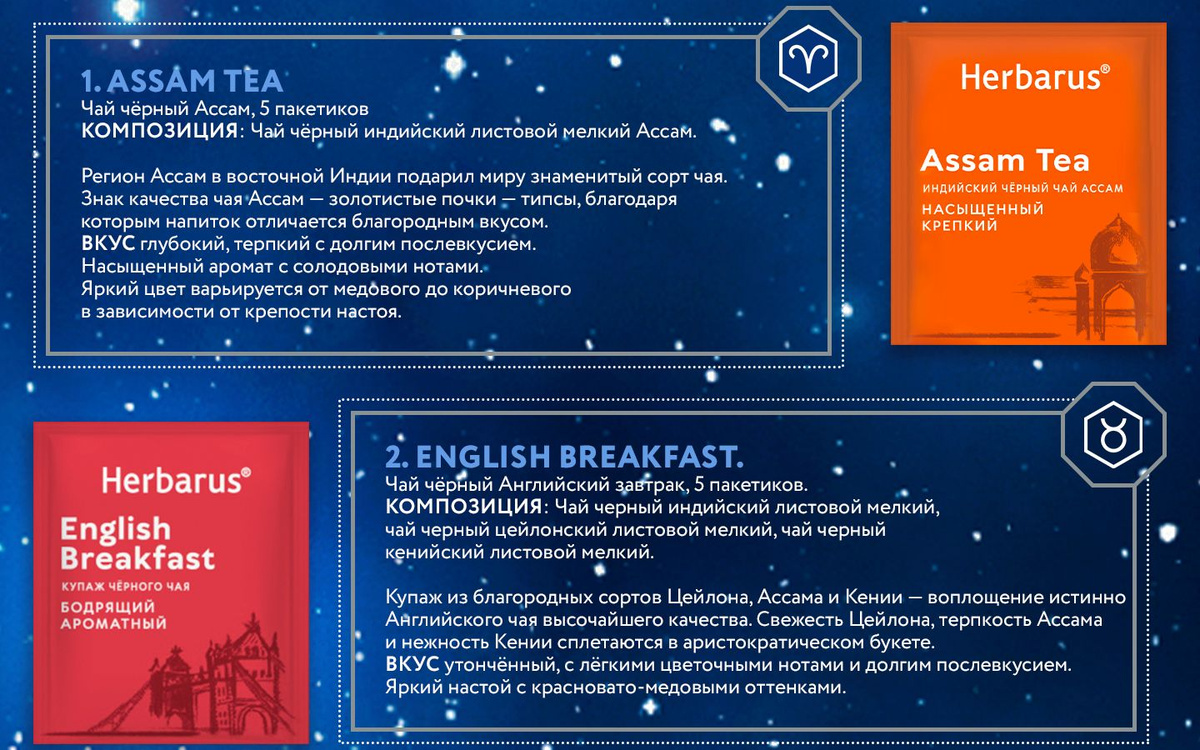 1. ASSAM TEA
Чай чёрный Ассам, 5 пакетиков
КОМПОЗИЦИЯ: Чай чёрный индийский листовой мелкий Ассам.

Регион Ассам в восточной Индии подарил миру знаменитый сорт чая. Знак качества чая Ассам — золотистые почки — типсы, благодаря которым напиток отличается благородным вкусом.
ВКУС глубокий, терпкий с долгим послевкусием.
Насыщенный аромат с солодовыми нотами.
Яркий цвет варьируется от медового до коричневого в зависимости от крепости настоя.

Herbarus®
Assam Tea
ИНДИЙСКИЙ ЧЁРНЫЙ ЧАЙ АССАМ
НАСЫЩЕННЫЙ
КРЕПКИЙ

Herbarus®
English Breakfast
КУПАЖ ЧЁРНОГО ЧАЯ
БОДРЯЩИЙ
АРОМАТНЫЙ

2. ENGLISH BREAKFAST.
Чай чёрный Английский завтрак, 5 пакетиков.
КОМПОЗИЦИЯ: Чай черный индийский листовой мелкий, чай черный цейлонский листовой мелкий, чай черный кенийский листовой мелкий.

Купаж из благородных сортов Цейлона, Ассама и Кении — воплощение истинно Английского чая высочайшего качества. Свежесть Цейлона, терпкость Ассама и нежность Кении сплетаются в аристократическом букете.
ВКУС утончённый, с лёгкими цветочными нотами и долгим послевкусием.
Яркий настой с красновато-медовыми оттенками.